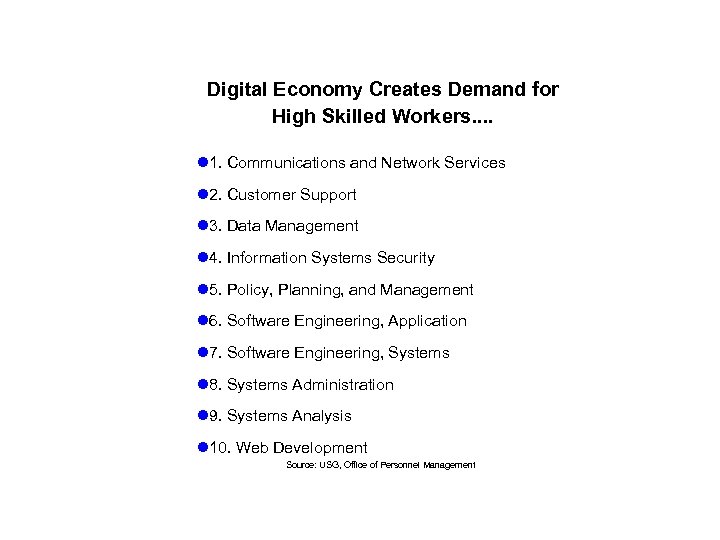 Digital Economy Creates Demand for
High Skilled Workers....

• 1. Communications and Network Services
• 2. Customer Support
• 3. Data Management
• 4. Information Systems Security
• 5. Policy, Planning, and Management
• 6. Software Engineering, Application
• 7. Software Engineering, Systems
• 8. Systems Administration
• 9. Systems Analysis
• 10. Web Development

Source: USG, Office of Personnel Management